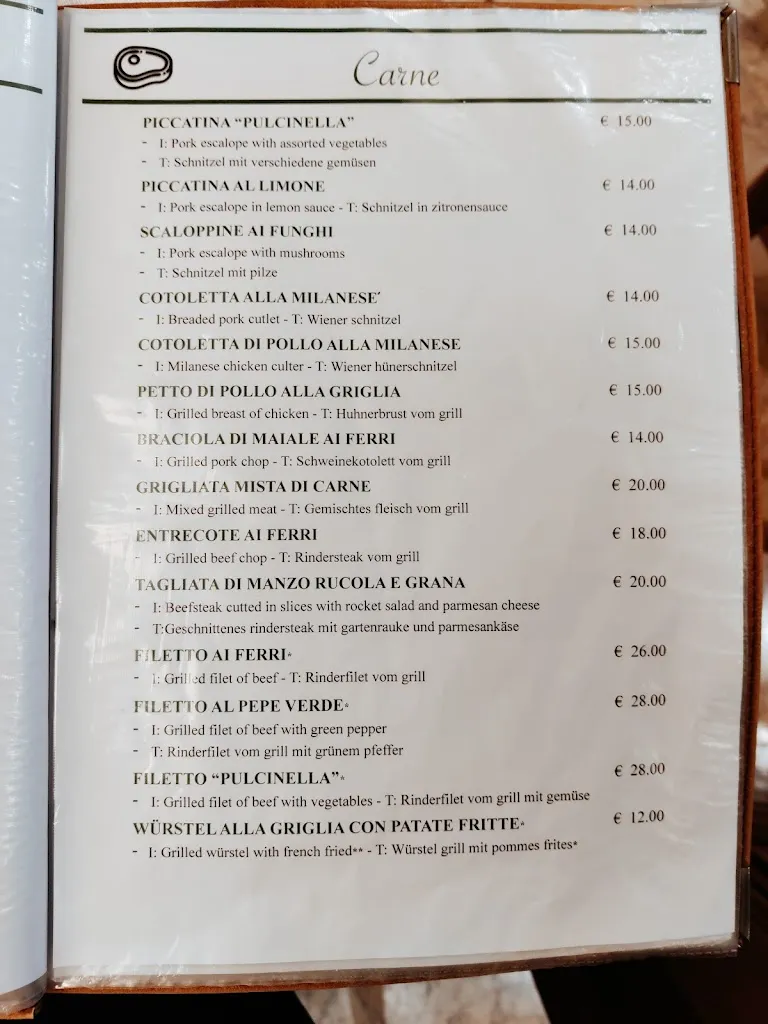 Carne

PICCATINA "PULCINELLA" € 15.00
- I: Pork escalope with assorted vegetables
- T: Schnitzel mit verschiedene gemüsen

PICCATINA AL LIMONE € 14.00
- I: Pork escalope in lemon sauce - T: Schnitzel in zitronensauce

SCALOPPINE AI FUNGHI € 14.00
- I: Pork escalope with mushrooms
- T: Schnitzel mit pilze

COTOLETTA ALLA MILANESE´ € 14.00
- I: Breaded pork cutlet - T: Wiener schnitzel

COTOLETTA DI POLLO ALLA MILANESE € 15.00
- I: Milanese chicken culter - T: Wiener hünerschnitzel

PETTO DI POLLO ALLA GRIGLIA € 15.00
- I: Grilled breast of chicken - T: Huhnerbrust vom grill

BRACIOLA DI MAIALE AI FERRI € 14.00
- I: Grilled pork chop - T: Schweinekotolett vom grill

GRIGLIATA MISTA DI CARNE € 20.00
- I: Mixed grilled meat - T: Gemischtes fleisch vom grill

ENTRECOTE AI FERRI € 18.00
- I: Grilled beef chop - T: Rindersteak vom grill

TAGLIATA DI MANZO RUCOLA E GRANA € 20.00
- I: Beefsteak cutted in slices with rocket salad and parmesan cheese
- T:Geschnittenes rindersteak mit gartenrauke und parmesankäse

FILETTO AI FERRI* € 26.00
- I: Grilled filet of beef - T: Rinderfilet vom grill

FILETTO AL PEPE VERDE* € 28.00
- I: Grilled filet of beef with green pepper
- T: Rinderfilet vom grill mit grünem pfeffer

FILETTO "PULCINELLA"* € 28.00
- I: Grilled filet of beef with vegetables - T: Rinderfilet vom grill mit gemüse

WÜRSTEL ALLA GRIGLIA CON PATATE FRITTE* € 12.00
- I: Grilled würstel with french fried** - T: Würstel grill mit pommes frites*